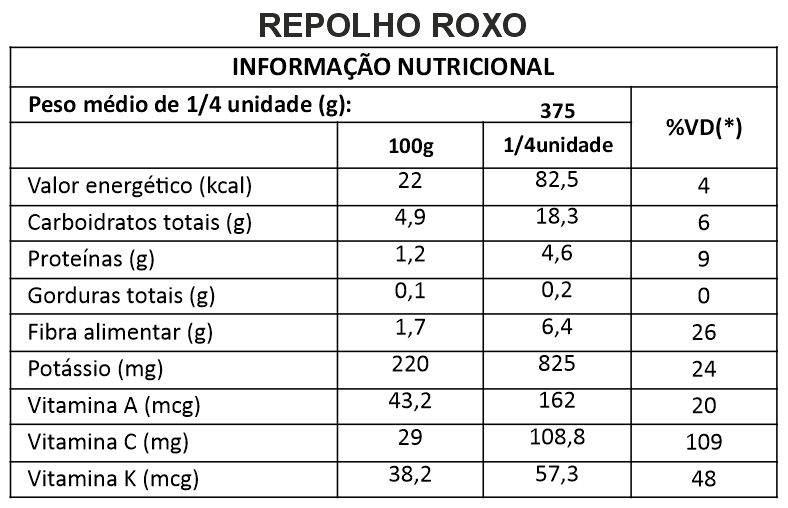 REPOLHO ROXO

| INFORMAÇÃO NUTRICIONAL | | | |
|---|---|---|---|
| Peso médio de 1/4 unidade (g): | | 375 | %VD(*) |
| | 100g | 1/4unidade | |
| Valor energético (kcal) | 22 | 82,5 | 4 |
| Carboidratos totais (g) | 4,9 | 18,3 | 6 |
| Proteínas (g) | 1,2 | 4,6 | 9 |
| Gorduras totais (g) | 0,1 | 0,2 | 0 |
| Fibra alimentar (g) | 1,7 | 6,4 | 26 |
| Potássio (mg) | 220 | 825 | 24 |
| Vitamina A (mcg) | 43,2 | 162 | 20 |
| Vitamina C (mg) | 29 | 108,8 | 109 |
| Vitamina K (mcg) | 38,2 | 57,3 | 48 |